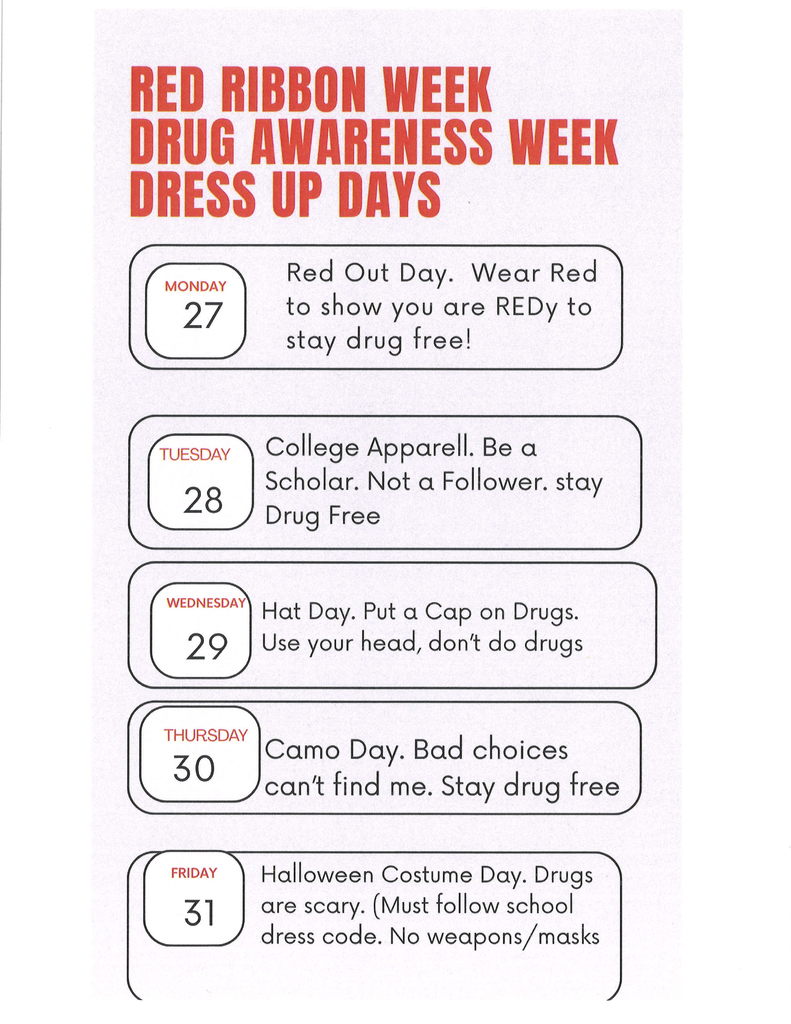 RED RIBBON WEEK
DRUG AWARENESS WEEK
DRESS UP DAYS

MONDAY
27

Red Out Day. Wear Red to show you are REDy to stay drug free!

TUESDAY
28

College Apparell. Be a Scholar. Not a Follower. stay Drug Free

WEDNESDAY
29

Hat Day. Put a Cap on Drugs. Use your head, don't do drugs

THURSDAY
30

Camo Day. Bad choices can't find me. Stay drug free

FRIDAY
31

Halloween Costume Day. Drugs are scary. (Must follow school dress code. No weapons/masks